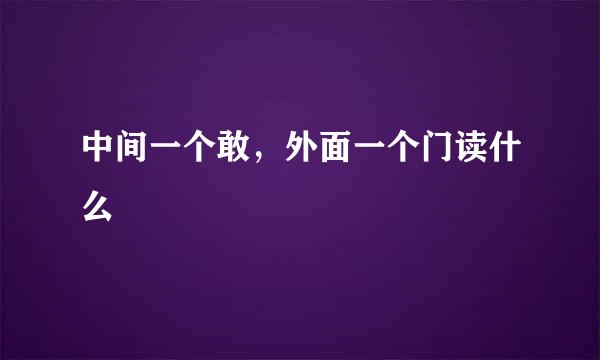 中间一个敢，外面一个门读什么